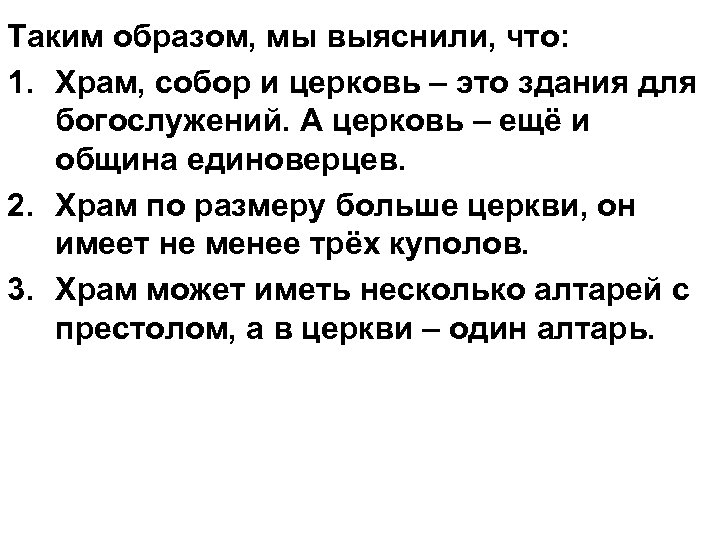 Таким образом, мы выяснили, что:

1. Храм, собор и церковь – это здания для богослужений. А церковь – ещё и община единоверцев.

2. Храм по размеру больше церкви, он имеет не менее трёх куполов.

3. Храм может иметь несколько алтарей с престолом, а в церкви – один алтарь.